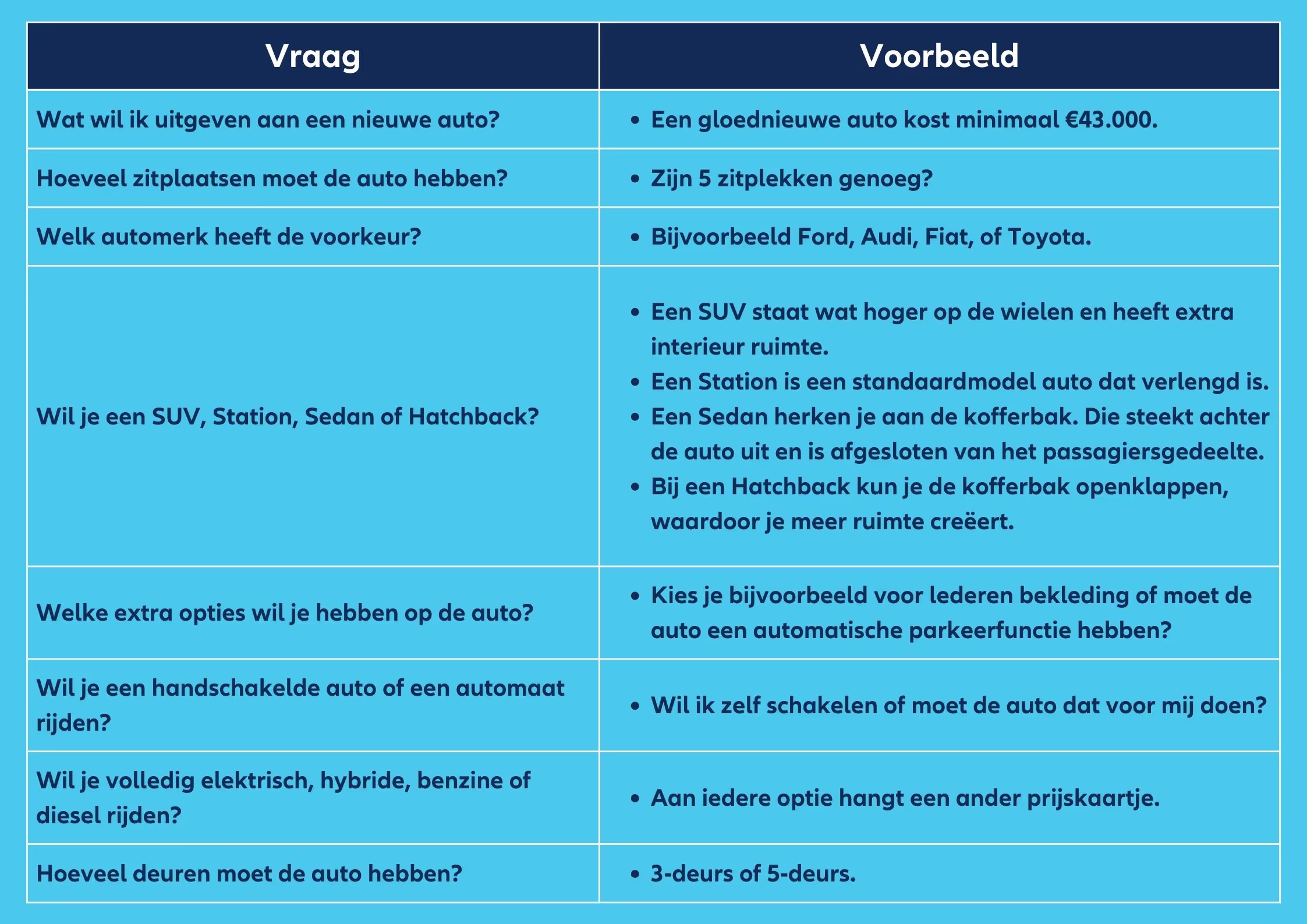 | Vraag | Voorbeeld |
|---|---|
| Wat wil ik uitgeven aan een nieuwe auto? | • Een gloednieuwe auto kost minimaal €43.000. |
| Hoeveel zitplaatsen moet de auto hebben? | • Zijn 5 zitplekken genoeg? |
| Welk automerk heeft de voorkeur? | • Bijvoorbeeld Ford, Audi, Fiat, of Toyota. |
| Wil je een SUV, Station, Sedan of Hatchback? | • Een SUV staat wat hoger op de wielen en heeft extra interieur ruimte. • Een Station is een standaardmodel auto dat verlengd is. • Een Sedan herken je aan de kofferbak. Die steekt achter de auto uit en is afgesloten van het passagiersgedeelte. • Bij een Hatchback kun je de kofferbak openklappen, waardoor je meer ruimte creëert. |
| Welke extra opties wil je hebben op de auto? | • Kies je bijvoorbeeld voor lederen bekleding of moet de auto een automatische parkeerfunctie hebben? |
| Wil je een handschakelde auto of een automaat rijden? | • Wil ik zelf schakelen of moet de auto dat voor mij doen? |
| Wil je volledig elektrisch, hybride, benzine of diesel rijden? | • Aan iedere optie hangt een ander prijskaartje. |
| Hoeveel deuren moet de auto hebben? | • 3-deurs of 5-deurs. |